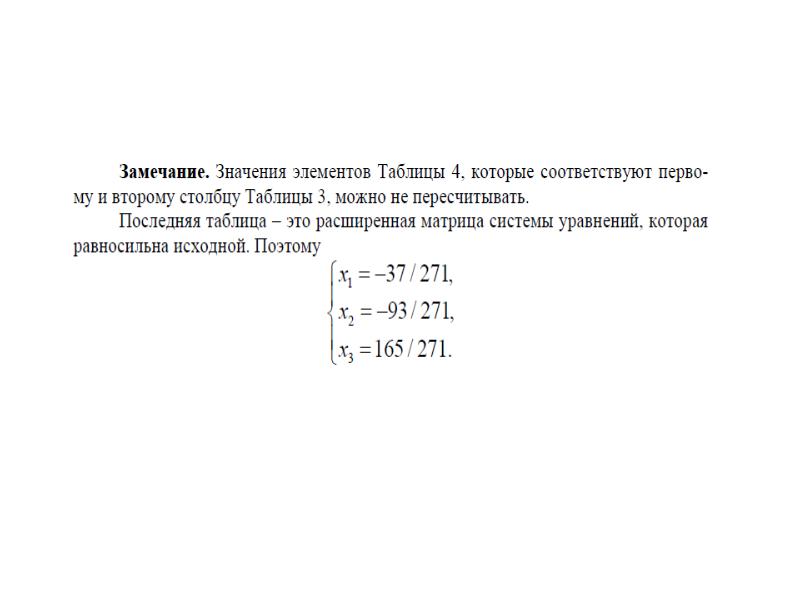 Замечание. Значения элементов Таблицы 4, которые соответствуют первому и второму столбцу Таблицы 3, можно не пересчитывать.

Последняя таблица – это расширенная матрица системы уравнений, которая равносильна исходной. Поэтому

$\begin{cases} x_1 = -37/271, \\ x_2 = -93/271, \\ x_3 = 165/271. \end{cases}$